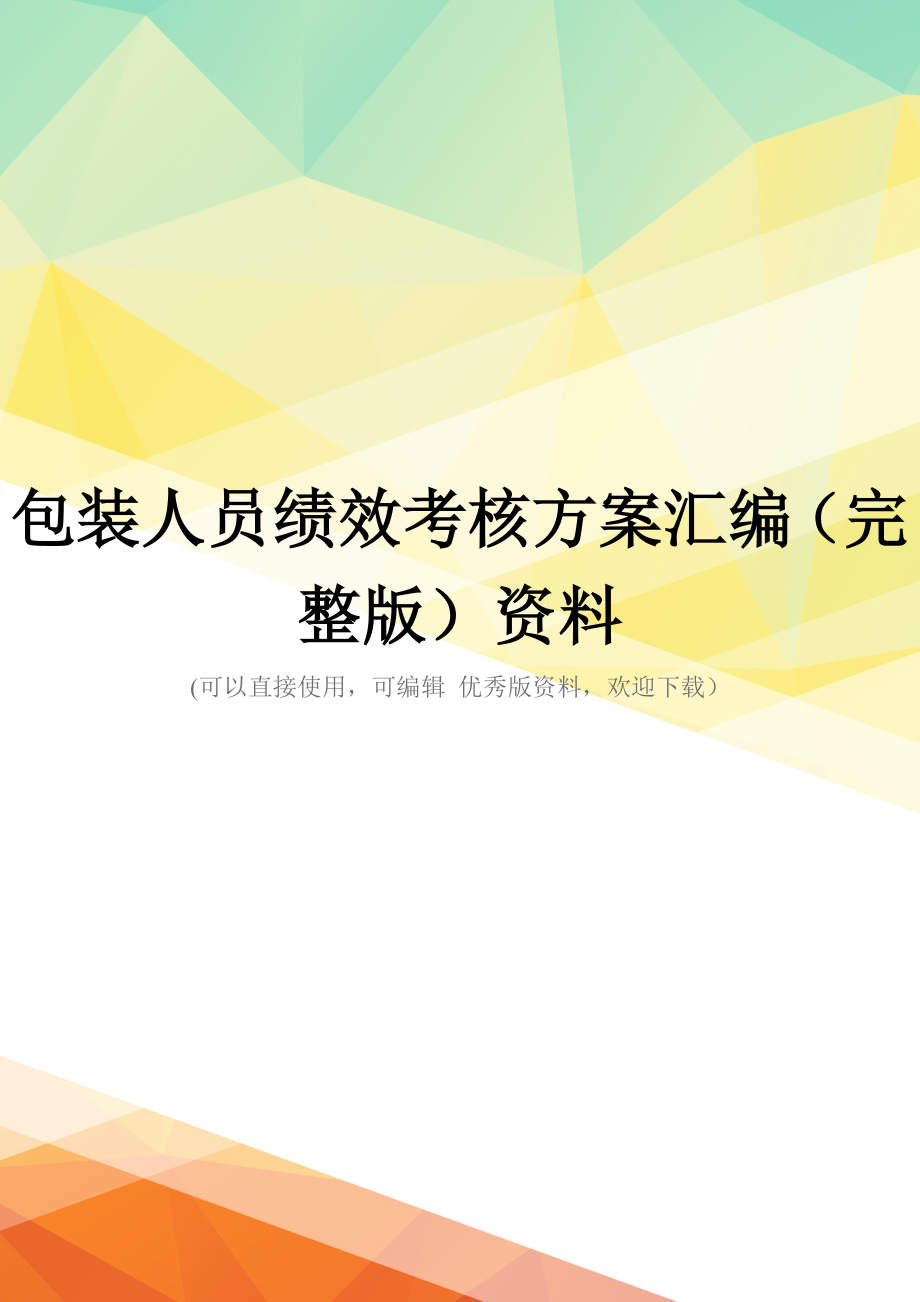 包装人员绩效考核方案汇编（完整版）资料

(可以直接使用，可编辑 优秀版资料，欢迎下载）